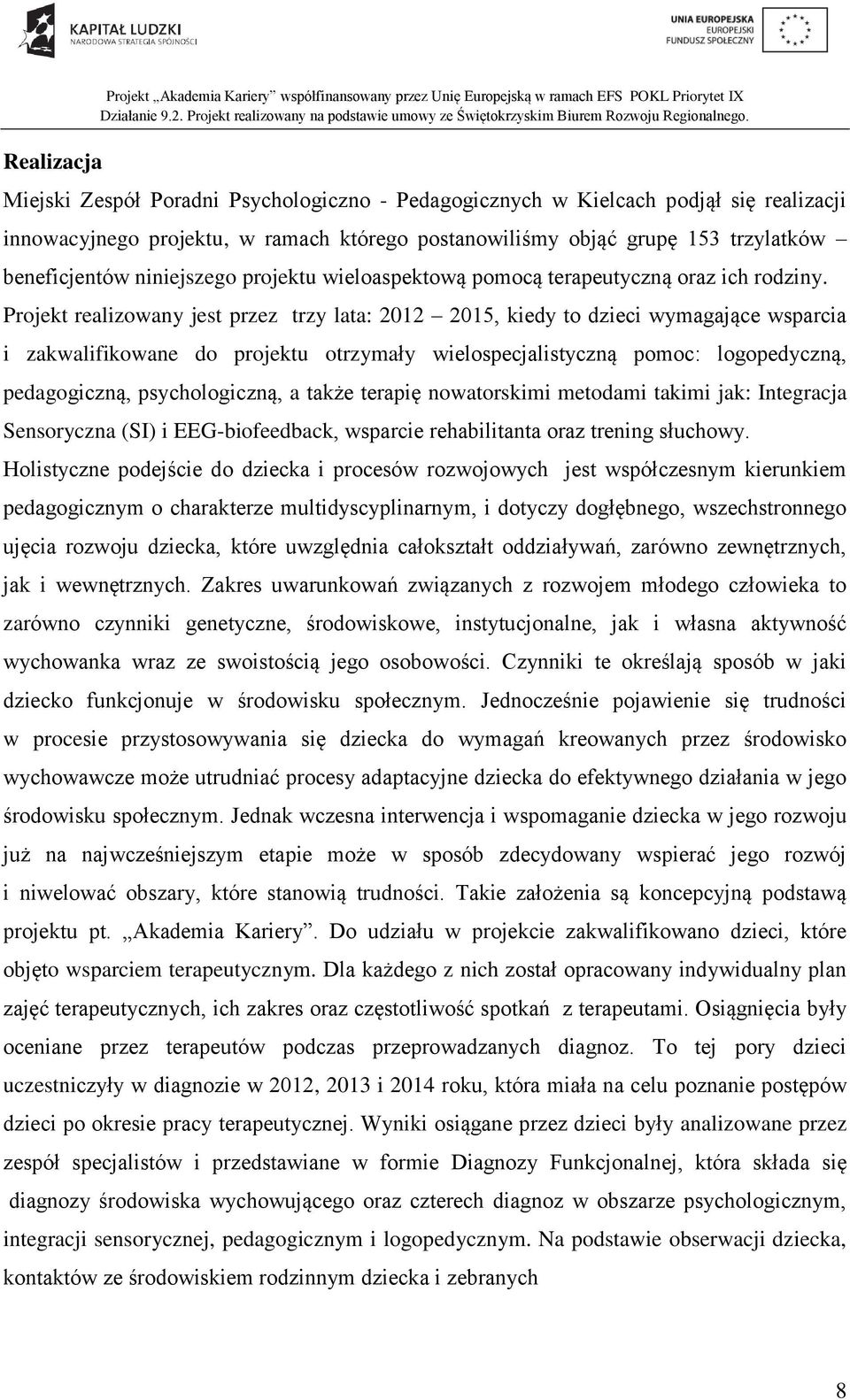 KAPITAŁ LUDZKI
NARODOWA STRATEGIA SPÓJNOŚCI

UNIA EUROPEJSKA
EUROPEJSKI
FUNDUSZ SPOŁECZNY

Projekt „Akademia Kariery" współfinansowany przez Unię Europejską w ramach EFS POKL Priorytet IX Działanie 9.2. Projekt realizowany na podstawie umowy ze Świętokrzyskim Biurem Rozwoju Regionalnego.

Realizacja

Miejski Zespół Poradni Psychologiczno - Pedagogicznych w Kielcach podjął się realizacji innowacyjnego projektu, w ramach którego postanowiliśmy objąć grupę 153 trzylatków – beneficjentów niniejszego projektu wieloaspektową pomocą terapeutyczną oraz ich rodziny. Projekt realizowany jest przez trzy lata: 2012 – 2015, kiedy to dzieci wymagające wsparcia i zakwalifikowane do projektu otrzymały wielospecjalistyczną pomoc: logopedyczną, pedagogiczną, psychologiczną, a także terapię nowatorskimi metodami takimi jak: Integracja Sensoryczna (SI) i EEG-biofeedback, wsparcie rehabilitanta oraz trening słuchowy. Holistyczne podejście do dziecka i procesów rozwojowych jest współczesnym kierunkiem pedagogicznym o charakterze multidyscyplinarnym, i dotyczy dogłębnego, wszechstronnego ujęcia rozwoju dziecka, które uwzględnia całokształt oddziaływań, zarówno zewnętrznych, jak i wewnętrznych. Zakres uwarunkowań związanych z rozwojem młodego człowieka to zarówno czynniki genetyczne, środowiskowe, instytucjonalne, jak i własna aktywność wychowanka wraz ze swoistością jego osobowości. Czynniki te określają sposób w jaki dziecko funkcjonuje w środowisku społecznym. Jednocześnie pojawienie się trudności w procesie przystosowywania się dziecka do wymagań kreowanych przez środowisko wychowawcze może utrudniać procesy adaptacyjne dziecka do efektywnego działania w jego środowisku społecznym. Jednak wczesna interwencja i wspomaganie dziecka w jego rozwoju już na najwcześniejszym etapie może w sposób zdecydowany wspierać jego rozwój i niwelować obszary, które stanowią trudności. Takie założenia są koncepcyjną podstawą projektu pt. „Akademia Kariery". Do udziału w projekcie zakwalifikowano dzieci, które objęto wsparciem terapeutycznym. Dla każdego z nich został opracowany indywidualny plan zajęć terapeutycznych, ich zakres oraz częstotliwość spotkań z terapeutami. Osiągnięcia były oceniane przez terapeutów podczas przeprowadzanych diagnoz. To tej pory dzieci uczestniczyły w diagnozie w 2012, 2013 i 2014 roku, która miała na celu poznanie postępów dzieci po okresie pracy terapeutycznej. Wyniki osiągane przez dzieci były analizowane przez zespół specjalistów i przedstawiane w formie Diagnozy Funkcjonalnej, która składa się diagnozy środowiska wychowującego oraz czterech diagnoz w obszarze psychologicznym, integracji sensorycznej, pedagogicznym i logopedycznym. Na podstawie obserwacji dziecka, kontaktów ze środowiskiem rodzinnym dziecka i zebranych

8